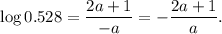 $\log 0.528 = \frac{2a+1}{-a} = -\frac{2a+1}{a}.$